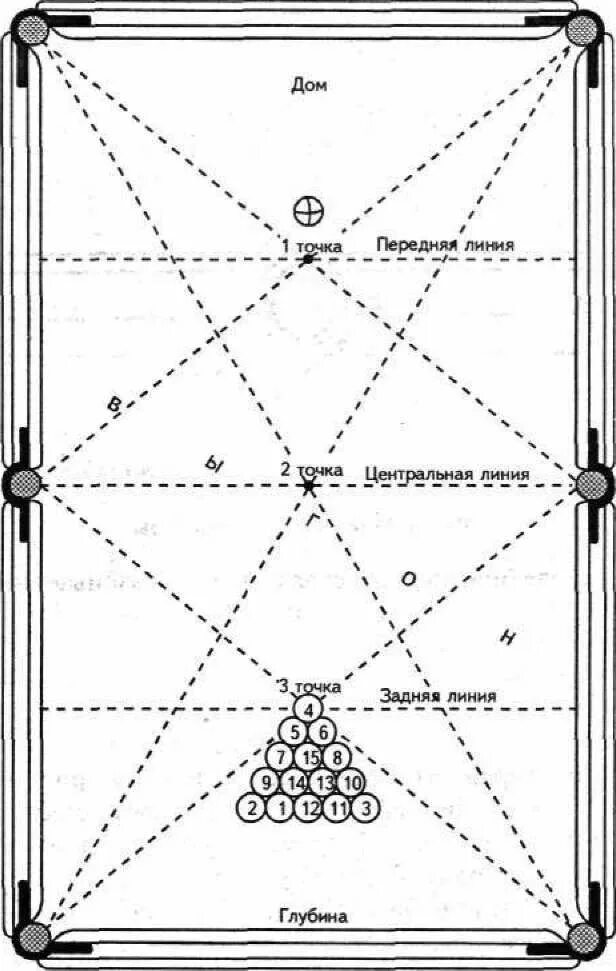 Дом

1 точка

Передняя линия

В

Ы

2 точка

Центральная линия

Г

О

Н

3 точка

Задняя линия

4

5 6

7 15 8

9 14 13 10

2 1 12 11 3

Глубина